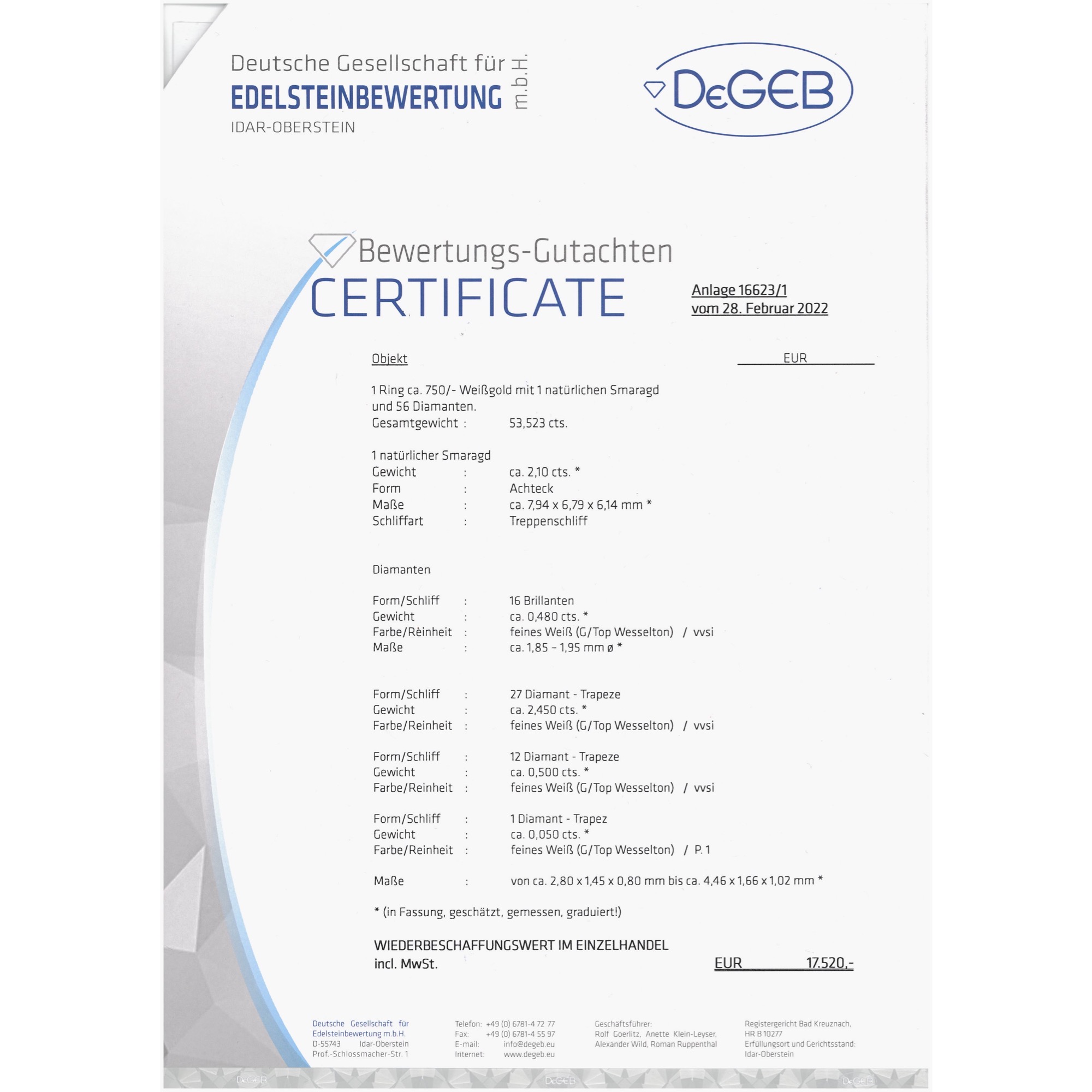 Deutsche Gesellschaft für
EDELSTEINBEWERTUNG m.b.H.
IDAR-OBERSTEIN

DeGEB

Bewertungs-Gutachten
CERTIFICATE

Anlage 16623/1
vom 28. Februar 2022

Objekt

EUR

1 Ring ca. 750/- Weißgold mit 1 natürlichen Smaragd und 56 Diamanten.
Gesamtgewicht : 53,523 cts.

1 natürlicher Smaragd
Gewicht : ca. 2,10 cts. *
Form : Achteck
Maße : ca. 7,94 x 6,79 x 6,14 mm *
Schliffart : Treppenschliff

Diamanten

Form/Schliff : 16 Brillanten
Gewicht : ca. 0,480 cts. *
Farbe/Rèinheit : feines Weiß (G/Top Wesselton) / vvsi
Maße : ca. 1,85 - 1,95 mm ø *

Form/Schliff : 27 Diamant - Trapeze
Gewicht : ca. 2,450 cts. *
Farbe/Reinheit : feines Weiß (G/Top Wesselton) / vvsi

Form/Schliff : 12 Diamant - Trapeze
Gewicht : ca. 0,500 cts. *
Farbe/Reinheit : feines Weiß (G/Top Wesselton) / vvsi

Form/Schliff : 1 Diamant - Trapez
Gewicht : ca. 0,050 cts. *
Farbe/Reinheit : feines Weiß (G/Top Wesselton) / P. 1

Maße : von ca. 2,80 x 1,45 x 0,80 mm bis ca. 4,46 x 1,66 x 1,02 mm *

* (in Fassung, geschätzt, gemessen, graduiert!)

WIEDERBESCHAFFUNGSWERT IM EINZELHANDEL
incl. MwSt. EUR 17.520,-

Deutsche Gesellschaft für Edelsteinbewertung m.b.H.
D-55743 Idar-Oberstein
Prof.-Schlossmacher-Str. 1

Telefon: +49 (0) 6781-4 72 77
Fax: +49 (0) 6781-4 55 97
E-mail: info@degeb.eu
Internet: www.degeb.eu

Geschäftsführer:
Rolf Goerlitz, Anette Klein-Leyser,
Alexander Wild, Roman Ruppenthal

Registergericht Bad Kreuznach,
HR B 10277
Erfüllungsort und Gerichtsstand:
Idar-Oberstein

DeGEB DeGEB DeGEB